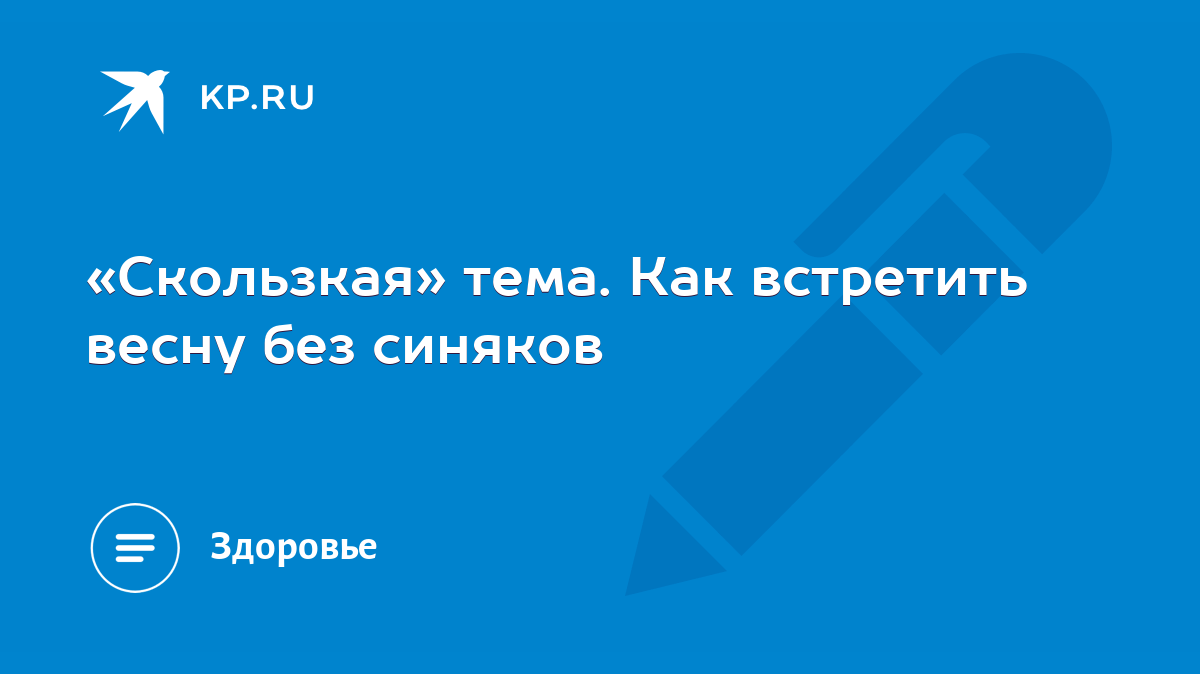 KP.RU

«Скользкая» тема. Как встретить весну без синяков

Здоровье